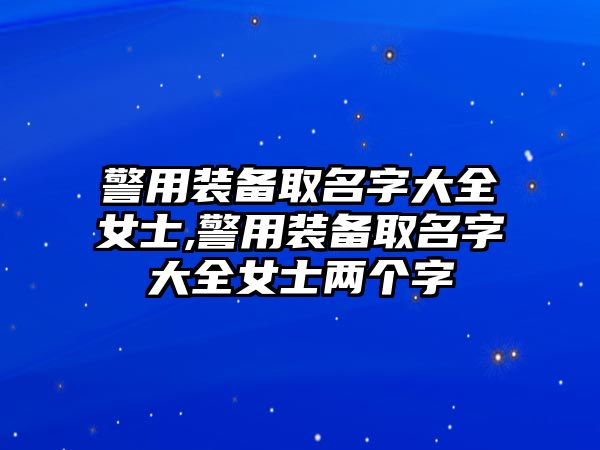 警用装备取名字大全女士,警用装备取名字大全女士两个字